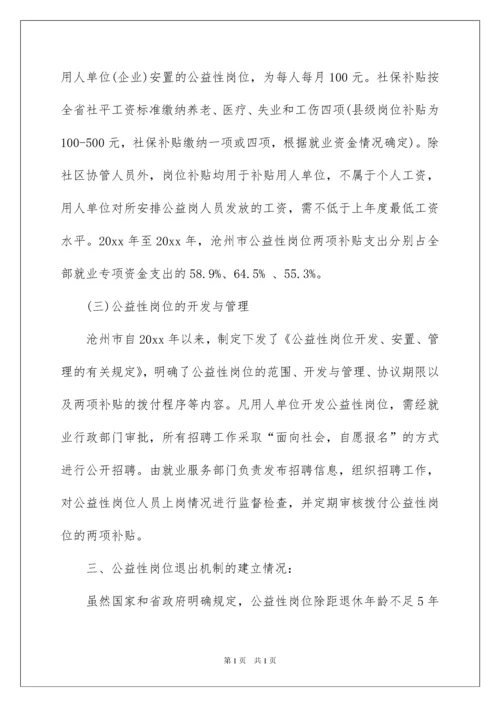 用人单位(企业)安置的公益性岗位，为每人每月100元。社保补贴按全省社平工资标准缴纳养老、医疗、失业和工伤四项(县级岗位补贴为100-500元，社保补贴缴纳一项或四项，根据就业资金情况确定)。除社区协管人员外，岗位补贴均用于补贴用人单位，不属于个人工资，用人单位对所安排公益岗人员发放的工资，需不低于上年度最低工资水平。20xx年至20xx年，沧州市公益性岗位两项补贴支出分别占全部就业专项资金支出的58.9%、64.5% 、55.3%。

(三)公益性岗位的开发与管理

沧州市自20xx年以来，制定下发了《公益性岗位开发、安置、管理的有关规定》，明确了公益性岗位的范围、开发与管理、协议期限以及两项补贴的拨付程序等内容。凡用人单位开发公益性岗位，需经就业行政部门审批，所有招聘工作采取“面向社会，自愿报名”的方式进行公开招聘。由就业服务部门负责发布招聘信息，组织招聘工作，对公益性岗位人员上岗情况进行监督检查，并定期审核拨付公益性岗位的两项补贴。

三、公益性岗位退出机制的建立情况：

虽然国家和省政府明确规定，公益性岗位除距退休年龄不足5年

第1页 共1页